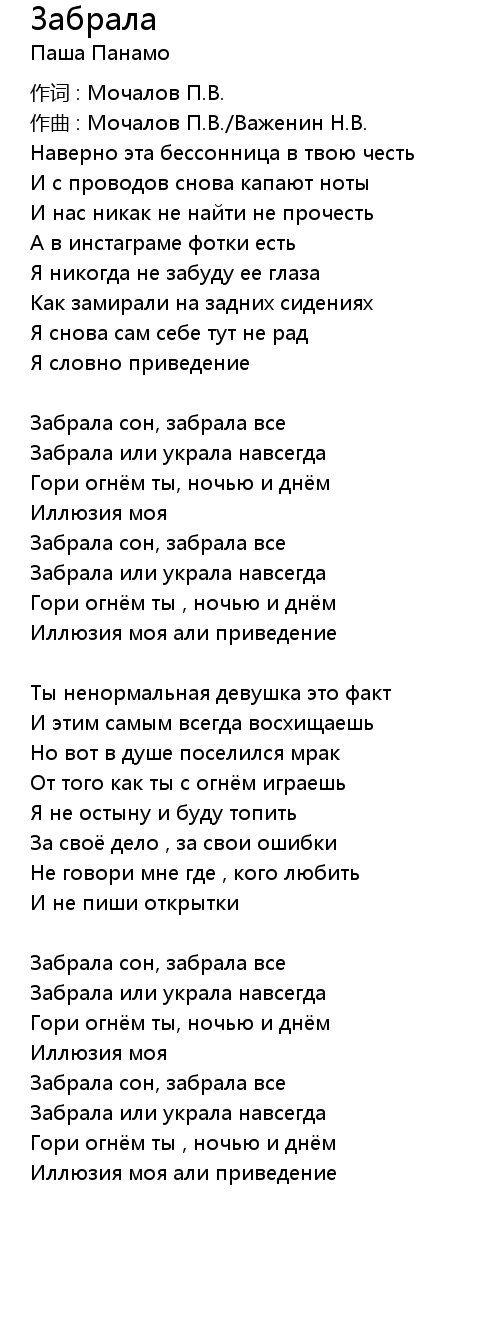 Забрала
Паша Панамо

作词 : Мочалов П.В.
作曲 : Мочалов П.В./Важенин Н.В.
Наверно эта бессонница в твою честь
И с проводов снова капают ноты
И нас никак не найти не прочесть
А в инстаграме фотки есть
Я никогда не забуду ее глаза
Как замирали на задних сидениях
Я снова сам себе тут не рад
Я словно приведение

Забрала сон, забрала все
Забрала или украла навсегда
Гори огнём ты, ночью и днём
Иллюзия моя
Забрала сон, забрала все
Забрала или украла навсегда
Гори огнём ты , ночью и днём
Иллюзия моя али приведение

Ты ненормальная девушка это факт
И этим самым всегда восхищаешь
Но вот в душе поселился мрак
От того как ты с огнём играешь
Я не остыну и буду топить
За своё дело , за свои ошибки
Не говори мне где , кого любить
И не пиши открытки

Забрала сон, забрала все
Забрала или украла навсегда
Гори огнём ты, ночью и днём
Иллюзия моя
Забрала сон, забрала все
Забрала или украла навсегда
Гори огнём ты , ночью и днём
Иллюзия моя али приведение